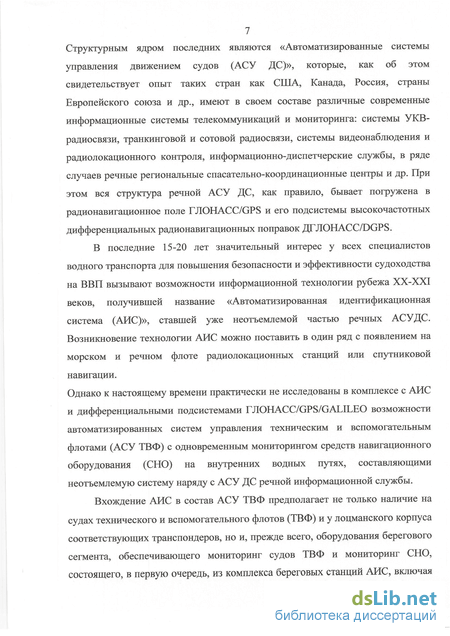 7

Структурным ядром последних являются «Автоматизированные системы управления движением судов (АСУ ДС)», которые, как об этом свидетельствует опыт таких стран как США, Канада, Россия, страны Европейского союза и др., имеют в своем составе различные современные информационные системы телекоммуникаций и мониторинга: системы УКВ-радиосвязи, транкинговой и сотовой радиосвязи, системы видеонаблюдения и радиолокационного контроля, информационно-диспетчерские службы, в ряде случаев речные региональные спасательно-координационные центры и др. При этом вся структура речной АСУ ДС, как правило, бывает погружена в радионавигационное поле ГЛОНАСС/GPS и его подсистемы высокочастотных дифференциальных радионавигационных поправок ДГЛОНАСС/DGPS.

В последние 15-20 лет значительный интерес у всех специалистов водного транспорта для повышения безопасности и эффективности судоходства на ВВП вызывают возможности информационной технологии рубежа XX-XXI веков, получившей название «Автоматизированная идентификационная система (АИС)», ставшей уже неотъемлемой частью речных АСУДС. Возникновение технологии АИС можно поставить в один ряд с появлением на морском и речном флоте радиолокационных станций или спутниковой навигации.

Однако к настоящему времени практически не исследованы в комплексе с АИС и дифференциальными подсистемами ГЛОНАСС/GPS/GALILEO возможности автоматизированных систем управления техническим и вспомогательным флотами (АСУ ТВФ) с одновременным мониторингом средств навигационного оборудования (СНО) на внутренних водных путях, составляющими неотъемлемую систему наряду с АСУ ДС речной информационной службы.

Вхождение АИС в состав АСУ ТВФ предполагает не только наличие на судах технического и вспомогательного флотов (ТВФ) и у лоцманского корпуса соответствующих транспондеров, но и, прежде всего, оборудования берегового сегмента, обеспечивающего мониторинг судов ТВФ и мониторинг СНО, состоящего, в первую очередь, из комплекса береговых станций АИС, включая

dsLib.net
библиотека диссертаций